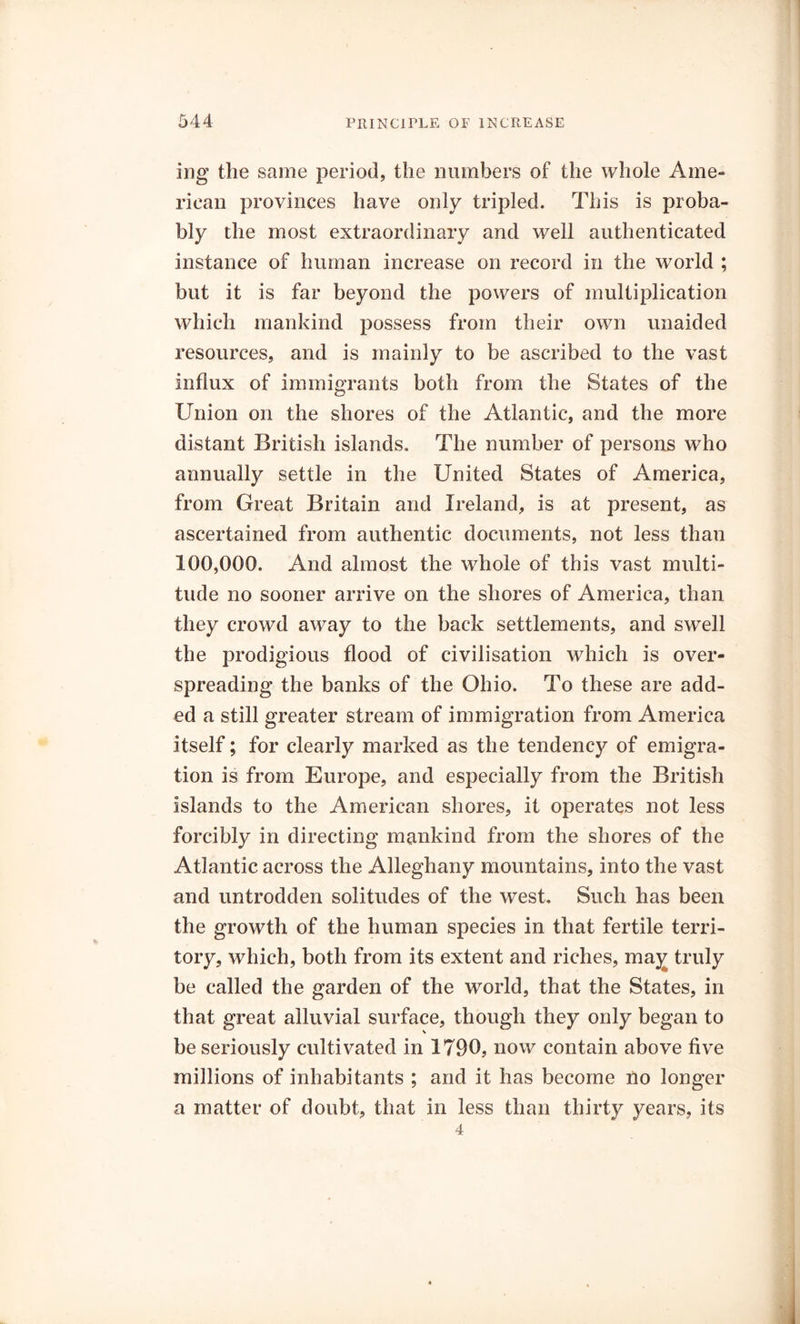 544 PRINCIPLE OF INCREASE

ing the same period, the numbers of the whole American provinces have only tripled. This is probably the most extraordinary and well authenticated instance of human increase on record in the world ; but it is far beyond the powers of multiplication which mankind possess from their own unaided resources, and is mainly to be ascribed to the vast influx of immigrants both from the States of the Union on the shores of the Atlantic, and the more distant British islands. The number of persons who annually settle in the United States of America, from Great Britain and Ireland, is at present, as ascertained from authentic documents, not less than 100,000. And almost the whole of this vast multitude no sooner arrive on the shores of America, than they crowd away to the back settlements, and swell the prodigious flood of civilisation which is overspreading the banks of the Ohio. To these are added a still greater stream of immigration from America itself; for clearly marked as the tendency of emigration is from Europe, and especially from the British islands to the American shores, it operates not less forcibly in directing mankind from the shores of the Atlantic across the Alleghany mountains, into the vast and untrodden solitudes of the west. Such has been the growth of the human species in that fertile territory, which, both from its extent and riches, may truly be called the garden of the world, that the States, in that great alluvial surface, though they only began to be seriously cultivated in 1790, now contain above five millions of inhabitants ; and it has become no longer a matter of doubt, that in less than thirty years, its

4